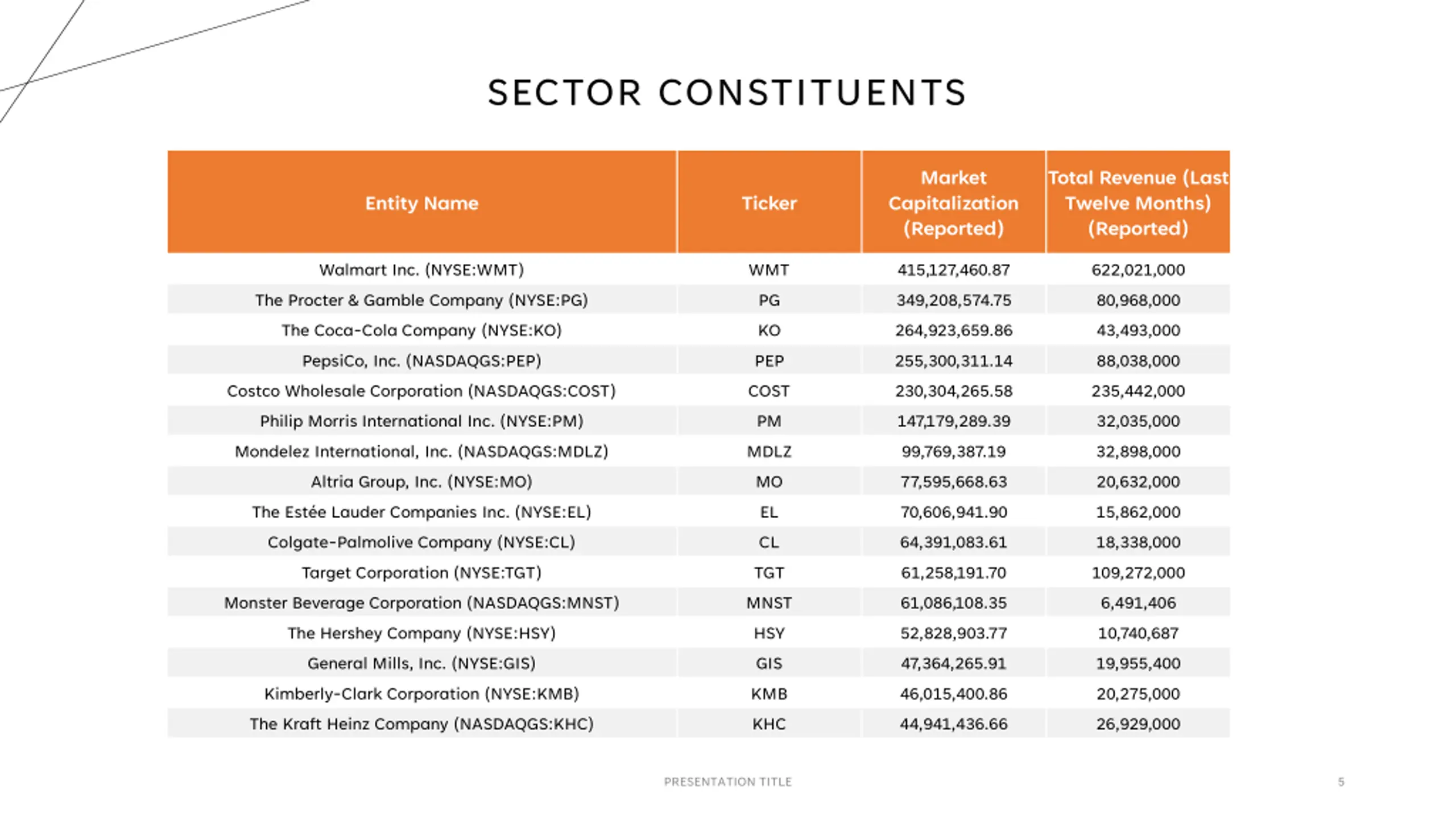 SECTOR CONSTITUENTS

| Entity Name | Ticker | Market Capitalization (Reported) | Total Revenue (Last Twelve Months) (Reported) |
|---|---|---|---|
| Walmart Inc. (NYSE:WMT) | WMT | 415,127,460.87 | 622,021,000 |
| The Procter & Gamble Company (NYSE:PG) | PG | 349,208,574.75 | 80,968,000 |
| The Coca-Cola Company (NYSE:KO) | KO | 264,923,659.86 | 43,493,000 |
| PepsiCo, Inc. (NASDAQGS:PEP) | PEP | 255,300,311.14 | 88,038,000 |
| Costco Wholesale Corporation (NASDAQGS:COST) | COST | 230,304,265.58 | 235,442,000 |
| Philip Morris International Inc. (NYSE:PM) | PM | 147,179,289.39 | 32,035,000 |
| Mondelez International, Inc. (NASDAQGS:MDLZ) | MDLZ | 99,769,387.19 | 32,898,000 |
| Altria Group, Inc. (NYSE:MO) | MO | 77,595,668.63 | 20,632,000 |
| The Estée Lauder Companies Inc. (NYSE:EL) | EL | 70,606,941.90 | 15,862,000 |
| Colgate-Palmolive Company (NYSE:CL) | CL | 64,391,083.61 | 18,338,000 |
| Target Corporation (NYSE:TGT) | TGT | 61,258,191.70 | 109,272,000 |
| Monster Beverage Corporation (NASDAQGS:MNST) | MNST | 61,086,108.35 | 6,491,406 |
| The Hershey Company (NYSE:HSY) | HSY | 52,828,903.77 | 10,740,687 |
| General Mills, Inc. (NYSE:GIS) | GIS | 47,364,265.91 | 19,955,400 |
| Kimberly-Clark Corporation (NYSE:KMB) | KMB | 46,015,400.86 | 20,275,000 |
| The Kraft Heinz Company (NASDAQGS:KHC) | KHC | 44,941,436.66 | 26,929,000 |

PRESENTATION TITLE

5